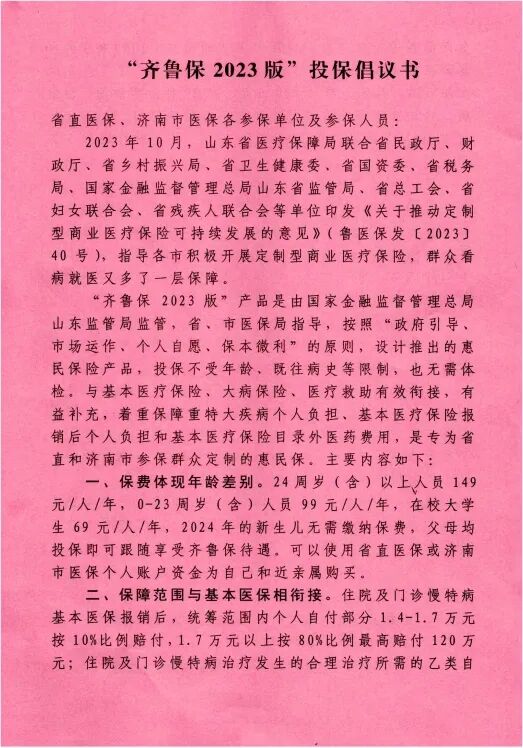 “齐鲁保 2023 版”投保倡议书

省直医保、济南市医保各参保单位及参保人员：

2023 年 10 月，山东省医疗保障局联合省民政厅、财政厅、省乡村振兴局、省卫生健康委、省国资委、省税务局、国家金融监督管理总局山东省监管局、省总工会、省妇女联合会、省残疾人联合会等单位印发《关于推动定制型商业医疗保险可持续发展的意见》（鲁医保发〔2023〕40 号），指导各市积极开展定制型商业医疗保险，群众看病就医又多了一层保障。

“齐鲁保 2023 版”产品是由国家金融监督管理总局山东监管局监管，省、市医保局指导，按照“政府引导、市场运作、个人自愿、保本微利”的原则，设计推出的惠民保险产品，投保不受年龄、既往病史等限制，也无需体检。与基本医疗保险、大病保险、医疗救助有效衔接，有益补充，着重保障重特大疾病个人负担、基本医疗保险报销后个人负担和基本医疗保险目录外医药费用，是专为省直和济南市参保群众定制的惠民保。主要内容如下：

一、保费体现年龄差别。24 周岁（含）以上人员 149 元/人/年，0-23 周岁（含）人员 99 元/人/年，在校大学生 69 元/人/年，2024 年的新生儿无需缴纳保费，父母均投保即可跟随享受齐鲁保待遇。可以使用省直医保或济南市医保个人账户资金为自己和近亲属购买。

二、保障范围与基本医保相衔接。住院及门诊慢特病基本医保报销后，统筹范围内个人自付部分 1.4-1.7 万元按 10%比例赔付，1.7 万元以上按 80%比例最高赔付 120 万元；住院及门诊慢特病治疗发生的合理治疗所需的乙类自